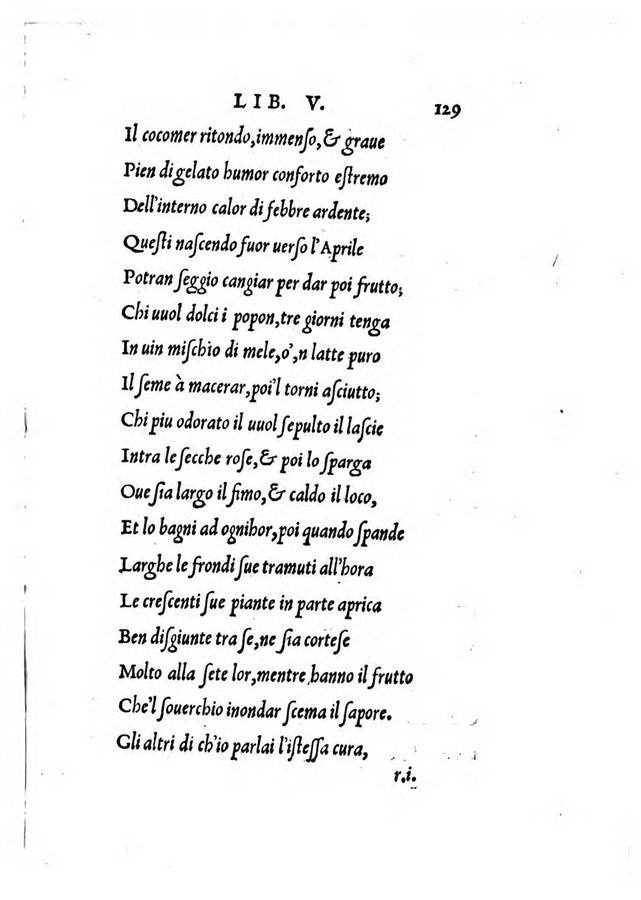 LIB. V. 129

Il cocomer ritondo, immenso, & graue

Pien di gelato humor conforto estremo

Dell'interno calor di febbre ardente;

Questi nascendo fuor uerso l'Aprile

Potran seggio cangiar per dar poi frutto;

Chi uuol dolci i popon, tre giorni tenga

In uin mischio di mele, o', n latte puro

Il seme à macerar, poi'l torni asciutto;

Chi piu odorato il uuol sepulto il lascie

Intra le secche rose, & poi lo sparga

Oue sia largo il fimo, & caldo il loco,

Et lo bagni ad ognihor, poi quando spande

Larghe le frondi sue tramuti all'hora

Le crescenti sue piante in parte aprica

Ben disgiunte tra se, ne sia cortese

Molto alla sete lor, mentre hanno il frutto

Che'l souerchio inondar scema il sapore.

Gli altri di ch'io parlai l'istessa cura,

r.i.